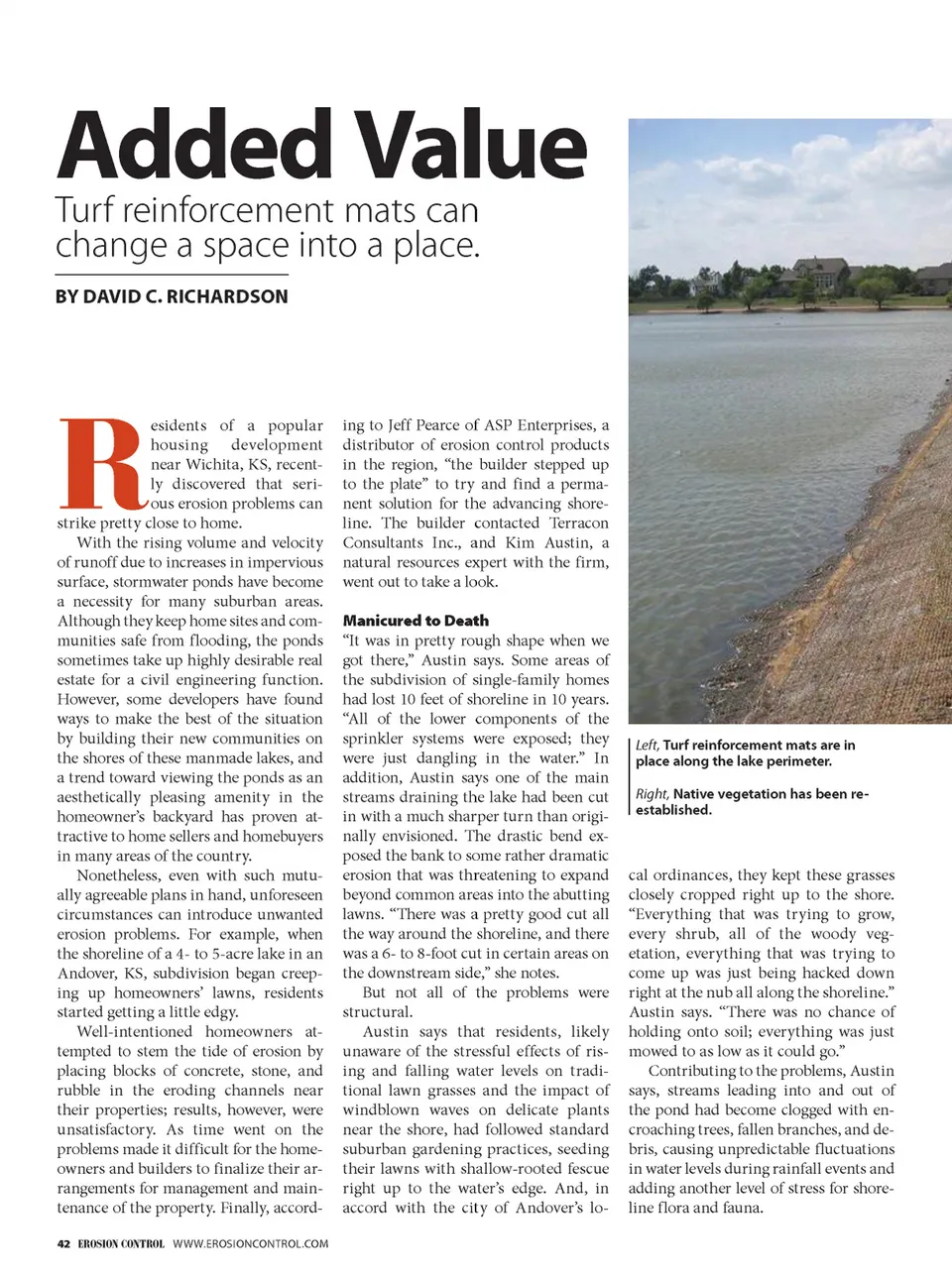 Added Value

Turf reinforcement mats can change a space into a place.

BY DAVID C. RICHARDSON

Residents of a popular housing development near Wichita, KS, recently discovered that serious erosion problems can strike pretty close to home.

With the rising volume and velocity of runoff due to increases in impervious surface, stormwater ponds have become a necessity for many suburban areas. Although they keep home sites and communities safe from flooding, the ponds sometimes take up highly desirable real estate for a civil engineering function. However, some developers have found ways to make the best of the situation by building their new communities on the shores of these manmade lakes, and a trend toward viewing the ponds as an aesthetically pleasing amenity in the homeowner's backyard has proven attractive to home sellers and homebuyers in many areas of the country.

Nonetheless, even with such mutually agreeable plans in hand, unforeseen circumstances can introduce unwanted erosion problems. For example, when the shoreline of a 4- to 5-acre lake in an Andover, KS, subdivision began creeping up homeowners' lawns, residents started getting a little edgy.

Well-intentioned homeowners attempted to stem the tide of erosion by placing blocks of concrete, stone, and rubble in the eroding channels near their properties; results, however, were unsatisfactory. As time went on the problems made it difficult for the homeowners and builders to finalize their arrangements for management and maintenance of the property. Finally, according to Jeff Pearce of ASP Enterprises, a distributor of erosion control products in the region, "the builder stepped up to the plate" to try and find a permanent solution for the advancing shoreline. The builder contacted Terracon Consultants Inc., and Kim Austin, a natural resources expert with the firm, went out to take a look.

Manicured to Death

"It was in pretty rough shape when we got there," Austin says. Some areas of the subdivision of single-family homes had lost 10 feet of shoreline in 10 years. "All of the lower components of the sprinkler systems were exposed; they were just dangling in the water." In addition, Austin says one of the main streams draining the lake had been cut in with a much sharper turn than originally envisioned. The drastic bend exposed the bank to some rather dramatic erosion that was threatening to expand beyond common areas into the abutting lawns. "There was a pretty good cut all the way around the shoreline, and there was a 6- to 8-foot cut in certain areas on the downstream side," she notes.

But not all of the problems were structural.

Austin says that residents, likely unaware of the stressful effects of rising and falling water levels on traditional lawn grasses and the impact of windblown waves on delicate plants near the shore, had followed standard suburban gardening practices, seeding their lawns with shallow-rooted fescue right up to the water's edge. And, in accord with the city of Andover's local ordinances, they kept these grasses closely cropped right up to the shore. "Everything that was trying to grow, every shrub, all of the woody vegetation, everything that was trying to come up was just being hacked down right at the nub all along the shoreline." Austin says. "There was no chance of holding onto soil; everything was just mowed to as low as it could go."

Contributing to the problems, Austin says, streams leading into and out of the pond had become clogged with encroaching trees, fallen branches, and debris, causing unpredictable fluctuations in water levels during rainfall events and adding another level of stress for shoreline flora and fauna.

Left, Turf reinforcement mats are in place along the lake perimeter.

Right, Native vegetation has been re-established.

42 EROSION CONTROL WWW.EROSIONCONTROL.COM